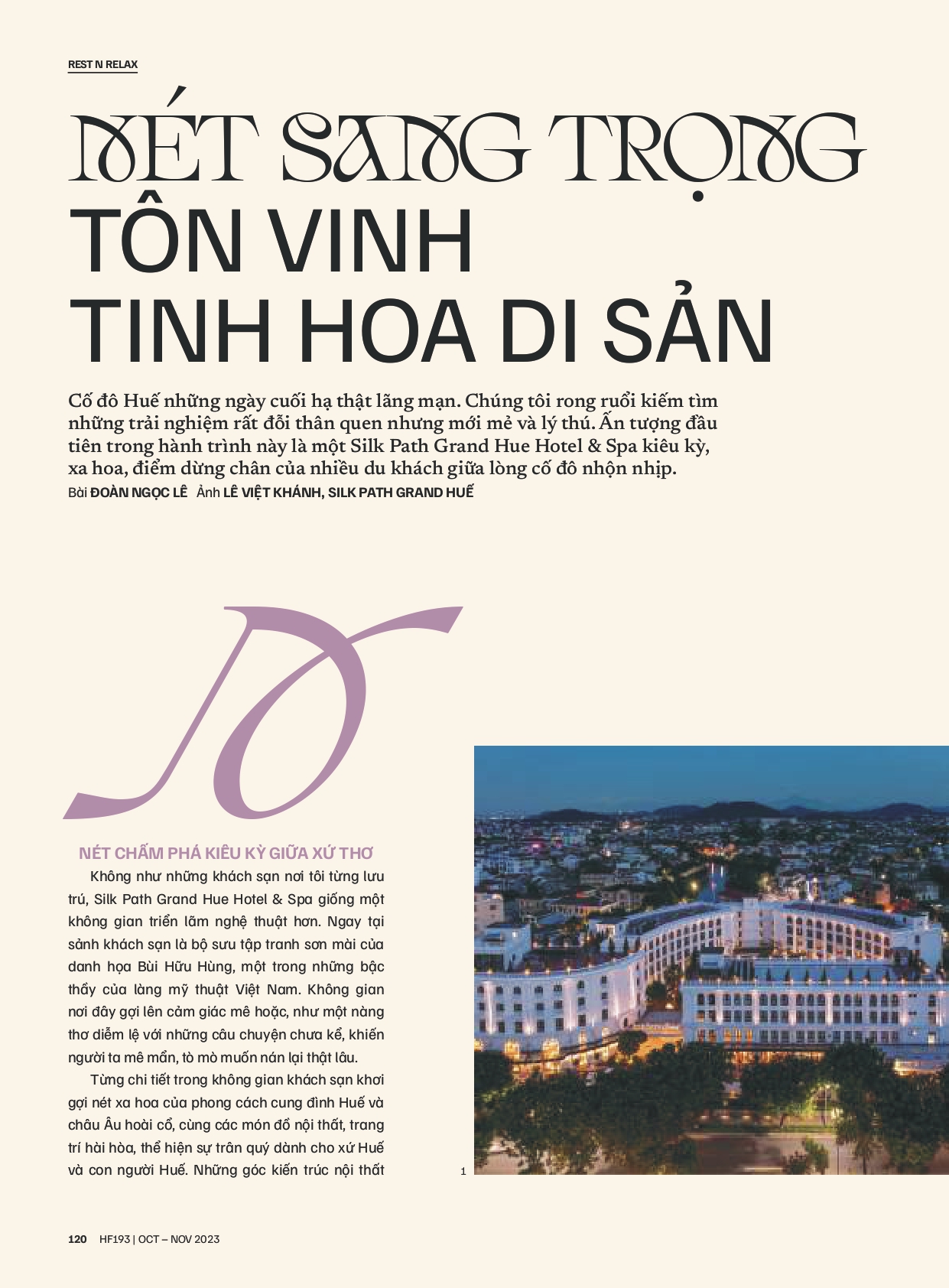 REST N RELAX

NÉT SANG TRỌNG TÔN VINH TINH HOA DI SẢN

Cố đô Huế những ngày cuối hạ thật lãng mạn. Chúng tôi rong ruổi kiếm tìm những trải nghiệm rất đỗi thân quen nhưng mới mẻ và lý thú. Ấn tượng đầu tiên trong hành trình này là một Silk Path Grand Hue Hotel & Spa kiêu kỳ, xa hoa, điểm dừng chân của nhiều du khách giữa lòng cố đô nhộn nhịp.

Bài ĐOÀN NGỌC LÊ Ảnh LÊ VIỆT KHÁNH, SILK PATH GRAND HUẾ

Đ

NÉT CHẤM PHÁ KIÊU KỲ GIỮA XỨ THƠ

Không như những khách sạn nơi tôi từng lưu trú, Silk Path Grand Hue Hotel & Spa giống một không gian triển lãm nghệ thuật hơn. Ngay tại sảnh khách sạn là bộ sưu tập tranh sơn mài của danh họa Bùi Hữu Hùng, một trong những bậc thầy của làng mỹ thuật Việt Nam. Không gian nơi đây gợi lên cảm giác mê hoặc, như một nàng thơ diễm lệ với những câu chuyện chưa kể, khiến người ta mê mẩn, tò mò muốn nán lại thật lâu.

Từng chi tiết trong không gian khách sạn khơi gợi nét xa hoa của phong cách cung đình Huế và châu Âu hoài cổ, cùng các món đồ nội thất, trang trí hài hòa, thể hiện sự trân quý dành cho xứ Huế và con người Huế. Những góc kiến trúc nội thất

1

120 HF193 | OCT – NOV 2023